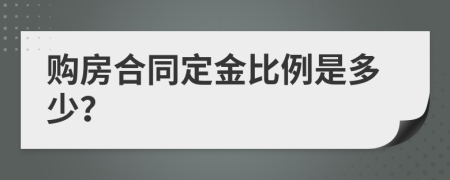 购房合同定金比例是多少?